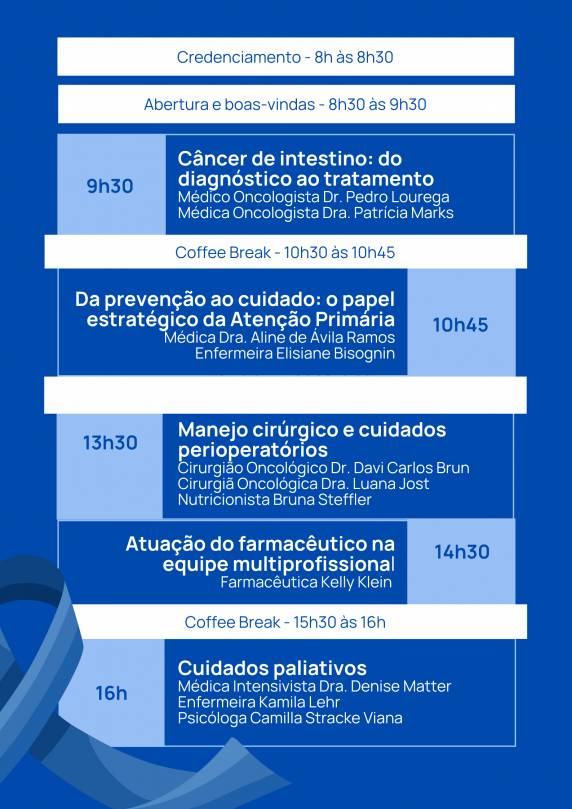 Credenciamento - 8h às 8h30

Abertura e boas-vindas - 8h30 às 9h30

9h30

Câncer de intestino: do diagnóstico ao tratamento
Médico Oncologista Dr. Pedro Lourega
Médica Oncologista Dra. Patrícia Marks

Coffee Break - 10h30 às 10h45

Da prevenção ao cuidado: o papel estratégico da Atenção Primária
Médica Dra. Aline de Ávila Ramos
Enfermeira Elisiane Bisognin

10h45

13h30

Manejo cirúrgico e cuidados perioperatórios
Cirurgião Oncológico Dr. Davi Carlos Brun
Cirurgiã Oncológica Dra. Luana Jost
Nutricionista Bruna Steffler

Atuação do farmacêutico na equipe multiprofissional
Farmacêutica Kelly Klein

14h30

Coffee Break - 15h30 às 16h

16h

Cuidados paliativos
Médica Intensivista Dra. Denise Matter
Enfermeira Kamila Lehr
Psicóloga Camilla Stracke Viana